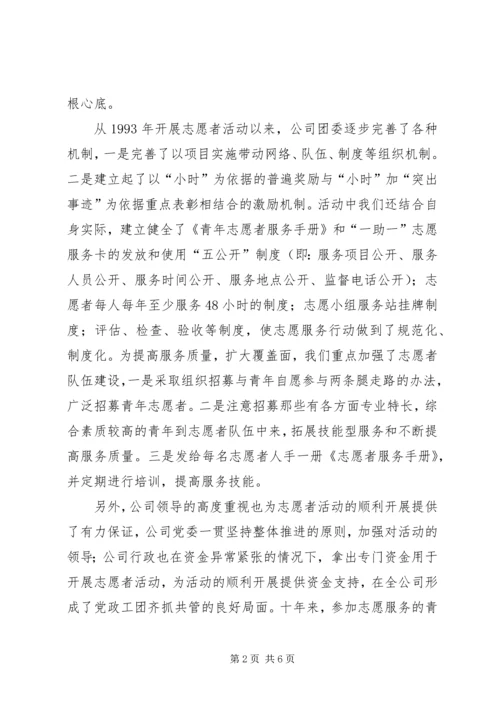 根心底。

从 1993 年开展志愿者活动以来，公司团委逐步完善了各种机制，一是完善了以项目实施带动网络、队伍、制度等组织机制。二是建立起了以“小时”为依据的普遍奖励与“小时”加“突出事迹”为依据重点表彰相结合的激励机制。活动中我们还结合自身实际，建立健全了《青年志愿者服务手册》和“一助一”志愿服务卡的发放和使用“五公开”制度（即：服务项目公开、服务人员公开、服务时间公开、服务地点公开、监督电话公开）；志愿者每人每年至少服务 48 小时的制度；志愿小组服务站挂牌制度；评估、检查、验收等制度，使志愿服务行动做到了规范化、制度化。为提高服务质量，扩大覆盖面，我们重点加强了志愿者队伍建设，一是采取组织招募与青年自愿参与两条腿走路的办法，广泛招募青年志愿者。二是注意招募那些有各方面专业特长，综合素质较高的青年到志愿者队伍中来，拓展技能型服务和不断提高服务质量。三是发给每名志愿者人手一册《志愿者服务手册》，并定期进行培训，提高服务技能。

另外，公司领导的高度重视也为志愿者活动的顺利开展提供了有力保证，公司党委一贯坚持整体推进的原则，加强对活动的领导；公司行政也在资金异常紧张的情况下，拿出专门资金用于开展志愿者活动，为活动的顺利开展提供资金支持，在全公司形成了党政工团齐抓共管的良好局面。十年来，参加志愿服务的青

第 2 页 共 6 页